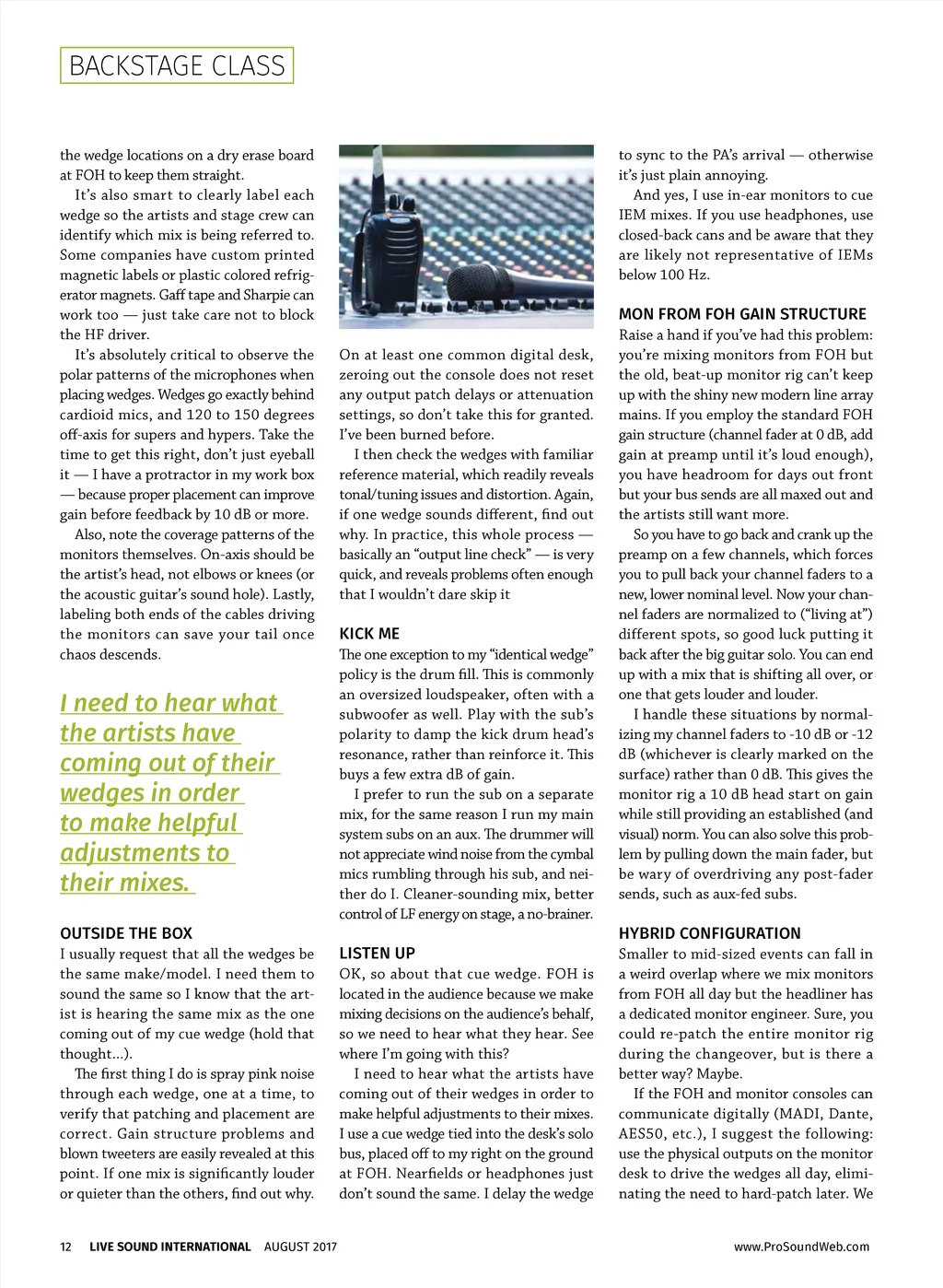 BACKSTAGE CLASS

the wedge locations on a dry erase board at FOH to keep them straight.

It's also smart to clearly label each wedge so the artists and stage crew can identify which mix is being referred to. Some companies have custom printed magnetic labels or plastic colored refrigerator magnets. Gaff tape and Sharpie can work too — just take care not to block the HF driver.

It's absolutely critical to observe the polar patterns of the microphones when placing wedges. Wedges go exactly behind cardioid mics, and 120 to 150 degrees off-axis for supers and hypers. Take the time to get this right, don't just eyeball it — I have a protractor in my work box — because proper placement can improve gain before feedback by 10 dB or more.

Also, note the coverage patterns of the monitors themselves. On-axis should be the artist's head, not elbows or knees (or the acoustic guitar's sound hole). Lastly, labeling both ends of the cables driving the monitors can save your tail once chaos descends.

I need to hear what the artists have coming out of their wedges in order to make helpful adjustments to their mixes.

OUTSIDE THE BOX
I usually request that all the wedges be the same make/model. I need them to sound the same so I know that the artist is hearing the same mix as the one coming out of my cue wedge (hold that thought...).

The first thing I do is spray pink noise through each wedge, one at a time, to verify that patching and placement are correct. Gain structure problems and blown tweeters are easily revealed at this point. If one mix is significantly louder or quieter than the others, find out why.

On at least one common digital desk, zeroing out the console does not reset any output patch delays or attenuation settings, so don't take this for granted. I've been burned before.

I then check the wedges with familiar reference material, which readily reveals tonal/tuning issues and distortion. Again, if one wedge sounds different, find out why. In practice, this whole process — basically an "output line check" — is very quick, and reveals problems often enough that I wouldn't dare skip it

KICK ME
The one exception to my "identical wedge" policy is the drum fill. This is commonly an oversized loudspeaker, often with a subwoofer as well. Play with the sub's polarity to damp the kick drum head's resonance, rather than reinforce it. This buys a few extra dB of gain.

I prefer to run the sub on a separate mix, for the same reason I run my main system subs on an aux. The drummer will not appreciate wind noise from the cymbal mics rumbling through his sub, and neither do I. Cleaner-sounding mix, better control of LF energy on stage, a no-brainer.

LISTEN UP
OK, so about that cue wedge. FOH is located in the audience because we make mixing decisions on the audience's behalf, so we need to hear what they hear. See where I'm going with this?

I need to hear what the artists have coming out of their wedges in order to make helpful adjustments to their mixes. I use a cue wedge tied into the desk's solo bus, placed off to my right on the ground at FOH. Nearfields or headphones just don't sound the same. I delay the wedge to sync to the PA's arrival — otherwise it's just plain annoying.

And yes, I use in-ear monitors to cue IEM mixes. If you use headphones, use closed-back cans and be aware that they are likely not representative of IEMs below 100 Hz.

MON FROM FOH GAIN STRUCTURE
Raise a hand if you've had this problem: you're mixing monitors from FOH but the old, beat-up monitor rig can't keep up with the shiny new modern line array mains. If you employ the standard FOH gain structure (channel fader at 0 dB, add gain at preamp until it's loud enough), you have headroom for days out front but your bus sends are all maxed out and the artists still want more.

So you have to go back and crank up the preamp on a few channels, which forces you to pull back your channel faders to a new, lower nominal level. Now your channel faders are normalized to ("living at") different spots, so good luck putting it back after the big guitar solo. You can end up with a mix that is shifting all over, or one that gets louder and louder.

I handle these situations by normalizing my channel faders to -10 dB or -12 dB (whichever is clearly marked on the surface) rather than 0 dB. This gives the monitor rig a 10 dB head start on gain while still providing an established (and visual) norm. You can also solve this problem by pulling down the main fader, but be wary of overdriving any post-fader sends, such as aux-fed subs.

HYBRID CONFIGURATION
Smaller to mid-sized events can fall in a weird overlap where we mix monitors from FOH all day but the headliner has a dedicated monitor engineer. Sure, you could re-patch the entire monitor rig during the changeover, but is there a better way? Maybe.

If the FOH and monitor consoles can communicate digitally (MADI, Dante, AES50, etc.), I suggest the following: use the physical outputs on the monitor desk to drive the wedges all day, eliminating the need to hard-patch later. We

12 LIVE SOUND INTERNATIONAL AUGUST 2017 www.ProSoundWeb.com